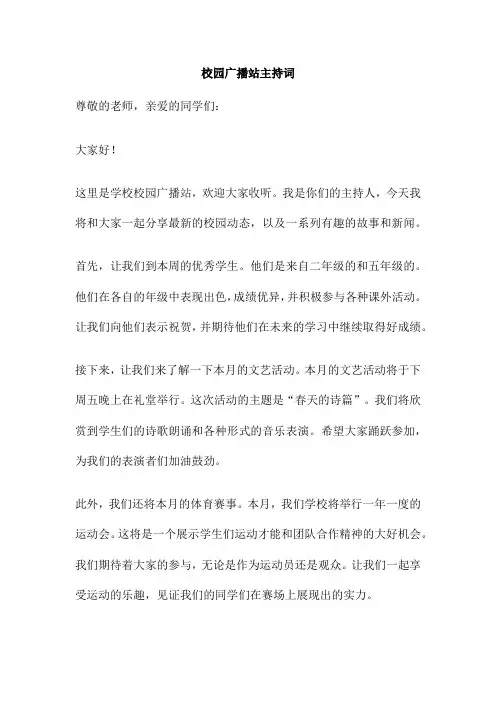 校园广播站主持词

尊敬的老师，亲爱的同学们：

大家好！

这里是学校校园广播站，欢迎大家收听。我是你们的主持人，今天我将和大家一起分享最新的校园动态，以及一系列有趣的故事和新闻。

首先，让我们到本周的优秀学生。他们是来自二年级的和五年级的。他们在各自的年级中表现出色，成绩优异，并积极参与各种课外活动。让我们向他们表示祝贺，并期待他们在未来的学习中继续取得好成绩。

接下来，让我们来了解一下本月的文艺活动。本月的文艺活动将于下周五晚上在礼堂举行。这次活动的主题是“春天的诗篇”。我们将欣赏到学生们的诗歌朗诵和各种形式的音乐表演。希望大家踊跃参加，为我们的表演者们加油鼓劲。

此外，我们还将本月的体育赛事。本月，我们学校将举行一年一度的运动会。这将是一个展示学生们运动才能和团队合作精神的大好机会。我们期待着大家的参与，无论是作为运动员还是观众。让我们一起享受运动的乐趣，见证我们的同学们在赛场上展现出的实力。